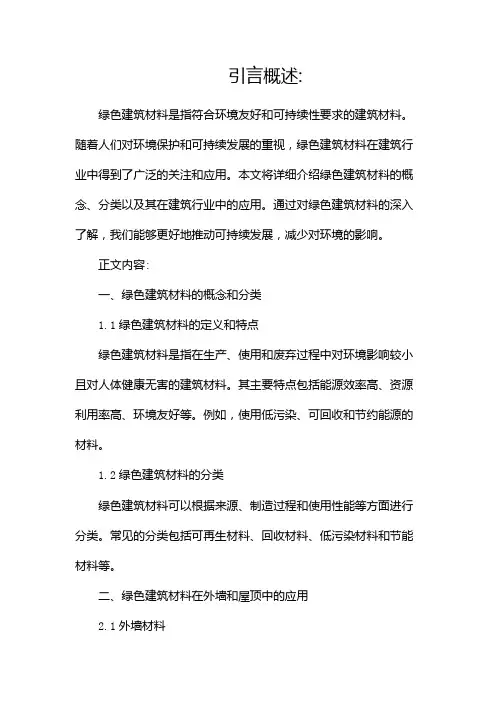 引言概述:

绿色建筑材料是指符合环境友好和可持续性要求的建筑材料。随着人们对环境保护和可持续发展的重视，绿色建筑材料在建筑行业中得到了广泛的关注和应用。本文将详细介绍绿色建筑材料的概念、分类以及其在建筑行业中的应用。通过对绿色建筑材料的深入了解，我们能够更好地推动可持续发展，减少对环境的影响。

正文内容:

一、绿色建筑材料的概念和分类

1.1 绿色建筑材料的定义和特点

绿色建筑材料是指在生产、使用和废弃过程中对环境影响较小且对人体健康无害的建筑材料。其主要特点包括能源效率高、资源利用率高、环境友好等。例如，使用低污染、可回收和节约能源的材料。

1.2 绿色建筑材料的分类

绿色建筑材料可以根据来源、制造过程和使用性能等方面进行分类。常见的分类包括可再生材料、回收材料、低污染材料和节能材料等。

二、绿色建筑材料在外墙和屋顶中的应用

2.1 外墙材料